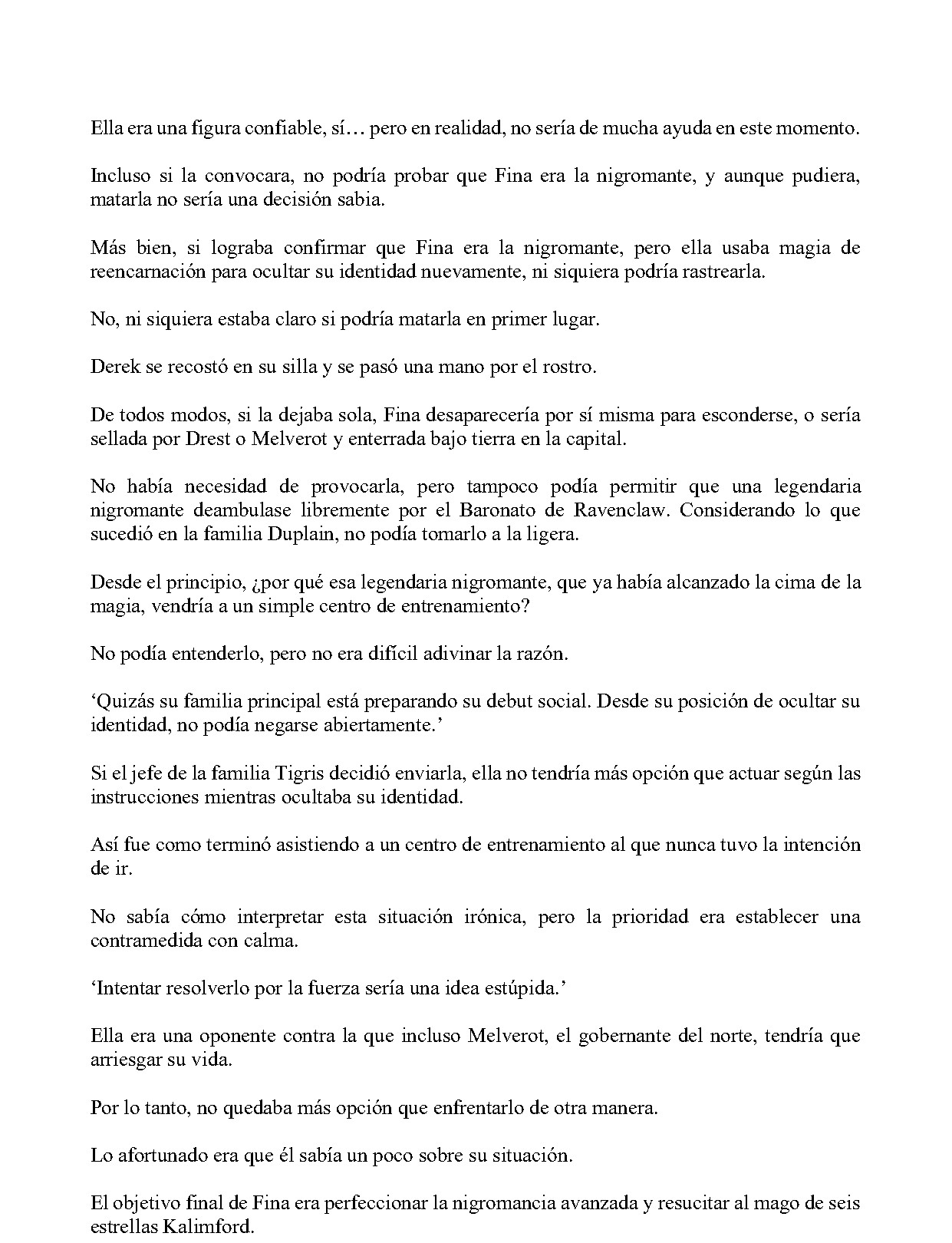 Ella era una figura confiable, sí… pero en realidad, no sería de mucha ayuda en este momento.

Incluso si la convocara, no podría probar que Fina era la nigromante, y aunque pudiera, matarla no sería una decisión sabia.

Más bien, si lograba confirmar que Fina era la nigromante, pero ella usaba magia de reencarnación para ocultar su identidad nuevamente, ni siquiera podría rastrearla.

No, ni siquiera estaba claro si podría matarla en primer lugar.

Derek se recostó en su silla y se pasó una mano por el rostro.

De todos modos, si la dejaba sola, Fina desaparecería por sí misma para esconderse, o sería sellada por Drest o Melverot y enterrada bajo tierra en la capital.

No había necesidad de provocarla, pero tampoco podía permitir que una legendaria nigromante deambulase libremente por el Baronato de Ravenclaw. Considerando lo que sucedió en la familia Duplain, no podía tomarlo a la ligera.

Desde el principio, ¿por qué esa legendaria nigromante, que ya había alcanzado la cima de la magia, vendría a un simple centro de entrenamiento?

No podía entenderlo, pero no era difícil adivinar la razón.

'Quizás su familia principal está preparando su debut social. Desde su posición de ocultar su identidad, no podía negarse abiertamente.'

Si el jefe de la familia Tigris decidió enviarla, ella no tendría más opción que actuar según las instrucciones mientras ocultaba su identidad.

Así fue como terminó asistiendo a un centro de entrenamiento al que nunca tuvo la intención de ir.

No sabía cómo interpretar esta situación irónica, pero la prioridad era establecer una contramedida con calma.

'Intentar resolverlo por la fuerza sería una idea estúpida.'

Ella era una oponente contra la que incluso Melverot, el gobernante del norte, tendría que arriesgar su vida.

Por lo tanto, no quedaba más opción que enfrentarlo de otra manera.

Lo afortunado era que él sabía un poco sobre su situación.

El objetivo final de Fina era perfeccionar la nigromancia avanzada y resucitar al mago de seis estrellas Kalimford.